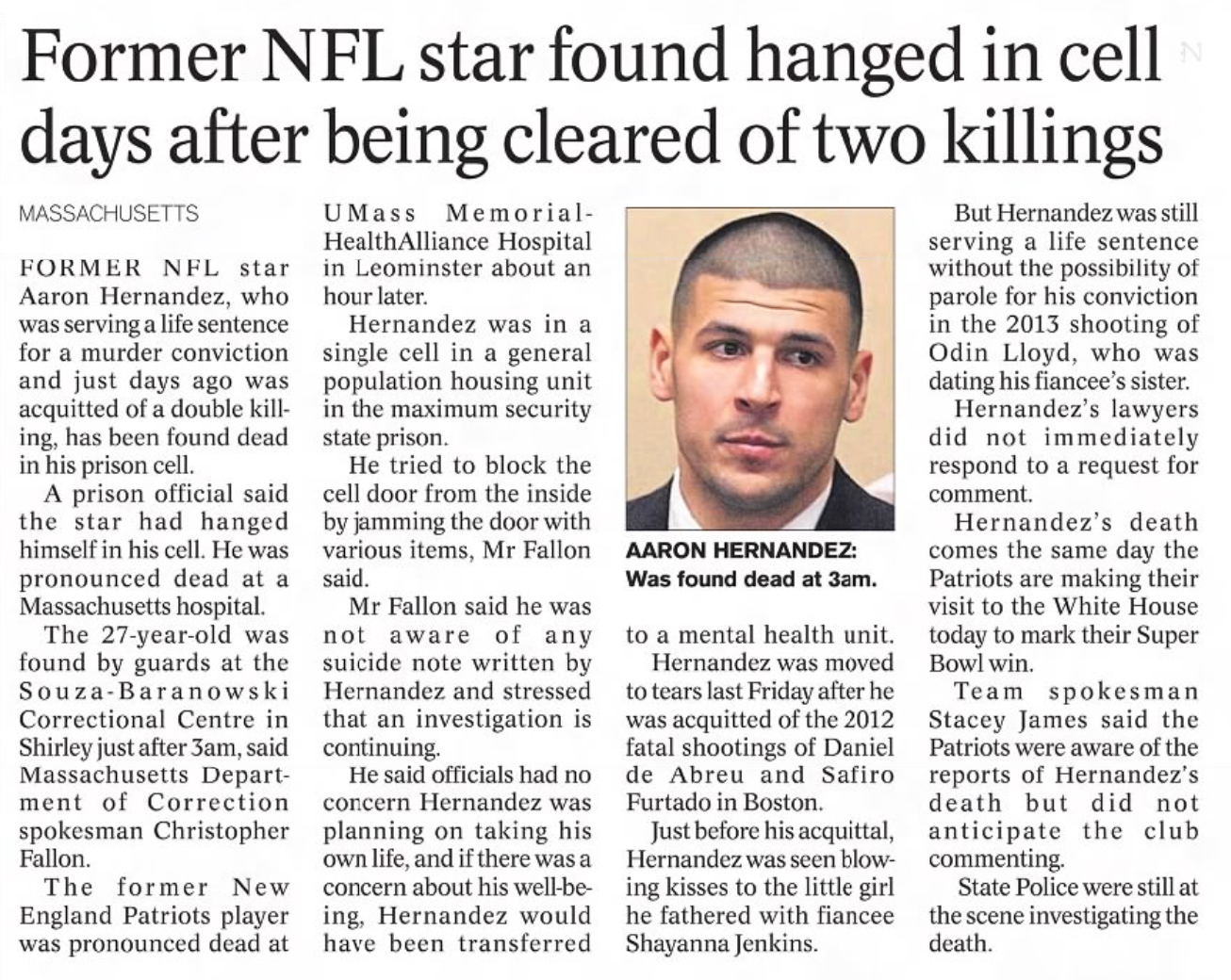 Former NFL star found hanged in cell days after being cleared of two killings

MASSACHUSETTS

FORMER NFL star Aaron Hernandez, who was serving a life sentence for a murder conviction and just days ago was acquitted of a double killing, has been found dead in his prison cell.

A prison official said the star had hanged himself in his cell. He was pronounced dead at a Massachusetts hospital.

The 27-year-old was found by guards at the Souza-Baranowski Correctional Centre in Shirley just after 3am, said Massachusetts Department of Correction spokesman Christopher Fallon.

The former New England Patriots player was pronounced dead at UMass Memorial-HealthAlliance Hospital in Leominster about an hour later.

Hernandez was in a single cell in a general population housing unit in the maximum security state prison.

He tried to block the cell door from the inside by jamming the door with various items, Mr Fallon said.

Mr Fallon said he was not aware of any suicide note written by Hernandez and stressed that an investigation is continuing.

He said officials had no concern Hernandez was planning on taking his own life, and if there was a concern about his well-being, Hernandez would have been transferred to a mental health unit.

AARON HERNANDEZ: Was found dead at 3am.

Hernandez was moved to tears last Friday after he was acquitted of the 2012 fatal shootings of Daniel de Abreu and Safiro Furtado in Boston.

Just before his acquittal, Hernandez was seen blowing kisses to the little girl he fathered with fiancee Shayanna Jenkins.

But Hernandez was still serving a life sentence without the possibility of parole for his conviction in the 2013 shooting of Odin Lloyd, who was dating his fiancee's sister.

Hernandez's lawyers did not immediately respond to a request for comment.

Hernandez's death comes the same day the Patriots are making their visit to the White House today to mark their Super Bowl win.

Team spokesman Stacey James said the Patriots were aware of the reports of Hernandez's death but did not anticipate the club commenting.

State Police were still at the scene investigating the death.